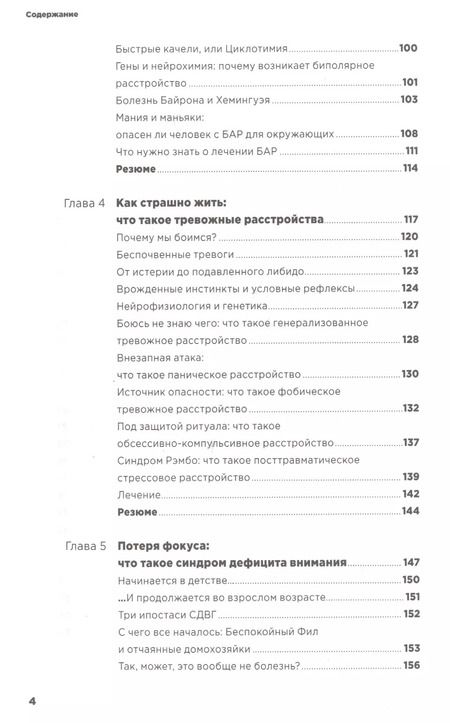 Содержание

Быстрые качели, или Циклотимия 100
Гены и нейрохимия: почему возникает биполярное расстройство 101
Болезнь Байрона и Хемингуэя 103
Мания и маньяки: опасен ли человек с БАР для окружающих 108
Что нужно знать о лечении БАР 111
Резюме 114

Глава 4 Как страшно жить: что такое тревожные расстройства 117
Почему мы боимся? 120
Беспочвенные тревоги 121
От истерии до подавленного либидо 123
Врожденные инстинкты и условные рефлексы 124
Нейрофизиология и генетика 127
Боюсь не знаю чего: что такое генерализованное тревожное расстройство 128
Внезапная атака: что такое паническое расстройство 130
Источник опасности: что такое фобическое тревожное расстройство 132
Под защитой ритуала: что такое обсессивно-компульсивное расстройство 137
Синдром Рэмбо: что такое посттравматическое стрессовое расстройство 139
Лечение 142
Резюме 144

Глава 5 Потеря фокуса: что такое синдром дефицита внимания 147
Начинается в детстве 150
...И продолжается во взрослом возрасте 151
Три ипостаси СДВГ 152
С чего все началось: Беспокойный Фил и отчаянные домохозяйки 153
Так, может, это вообще не болезнь? 156

4